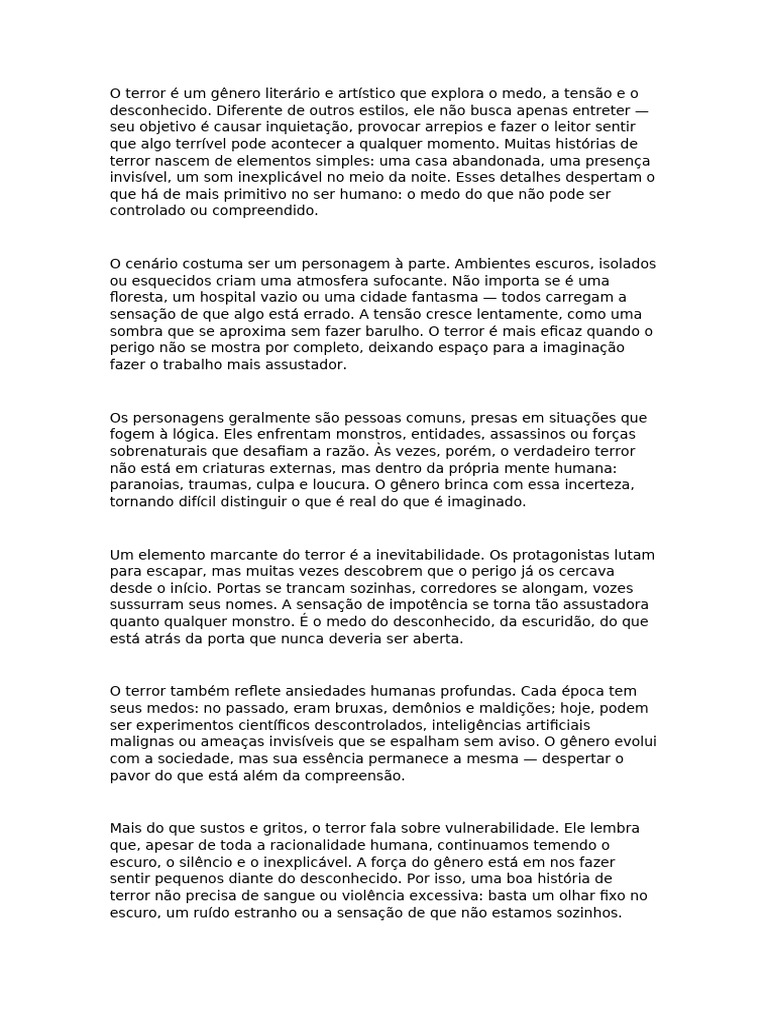 O terror é um gênero literário e artístico que explora o medo, a tensão e o desconhecido. Diferente de outros estilos, ele não busca apenas entreter — seu objetivo é causar inquietação, provocar arrepios e fazer o leitor sentir que algo terrível pode acontecer a qualquer momento. Muitas histórias de terror nascem de elementos simples: uma casa abandonada, uma presença invisível, um som inexplicável no meio da noite. Esses detalhes despertam o que há de mais primitivo no ser humano: o medo do que não pode ser controlado ou compreendido.

O cenário costuma ser um personagem à parte. Ambientes escuros, isolados ou esquecidos criam uma atmosfera sufocante. Não importa se é uma floresta, um hospital vazio ou uma cidade fantasma — todos carregam a sensação de que algo está errado. A tensão cresce lentamente, como uma sombra que se aproxima sem fazer barulho. O terror é mais eficaz quando o perigo não se mostra por completo, deixando espaço para a imaginação fazer o trabalho mais assustador.

Os personagens geralmente são pessoas comuns, presas em situações que fogem à lógica. Eles enfrentam monstros, entidades, assassinos ou forças sobrenaturais que desafiam a razão. Às vezes, porém, o verdadeiro terror não está em criaturas externas, mas dentro da própria mente humana: paranoias, traumas, culpa e loucura. O gênero brinca com essa incerteza, tornando difícil distinguir o que é real do que é imaginado.

Um elemento marcante do terror é a inevitabilidade. Os protagonistas lutam para escapar, mas muitas vezes descobrem que o perigo já os cercava desde o início. Portas se trancam sozinhas, corredores se alongam, vozes sussurram seus nomes. A sensação de impotência se torna tão assustadora quanto qualquer monstro. É o medo do desconhecido, da escuridão, do que está atrás da porta que nunca deveria ser aberta.

O terror também reflete ansiedades humanas profundas. Cada época tem seus medos: no passado, eram bruxas, demônios e maldições; hoje, podem ser experimentos científicos descontrolados, inteligências artificiais malignas ou ameaças invisíveis que se espalham sem aviso. O gênero evolui com a sociedade, mas sua essência permanece a mesma — despertar o pavor do que está além da compreensão.

Mais do que sustos e gritos, o terror fala sobre vulnerabilidade. Ele lembra que, apesar de toda a racionalidade humana, continuamos temendo o escuro, o silêncio e o inexplicável. A força do gênero está em nos fazer sentir pequenos diante do desconhecido. Por isso, uma boa história de terror não precisa de sangue ou violência excessiva: basta um olhar fixo no escuro, um ruído estranho ou a sensação de que não estamos sozinhos.